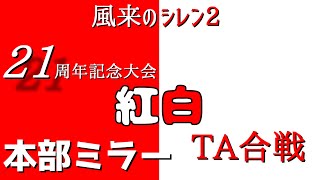 風来のシレン2

21周年記念大会

紅白

本部ミラー

TA合戦